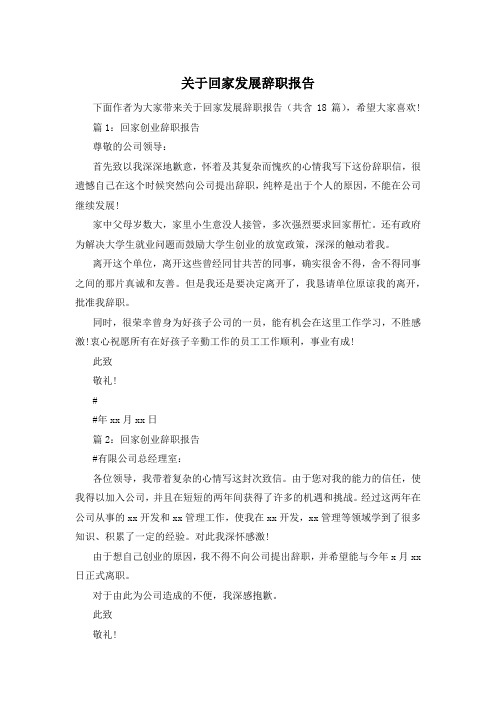 关于回家发展辞职报告

下面作者为大家带来关于回家发展辞职报告（共含 18 篇），希望大家喜欢！

篇 1：回家创业辞职报告

尊敬的公司领导：

首先致以我深深地歉意，怀着及其复杂而愧疚的心情我写下这份辞职信，很遗憾自己在这个时候突然向公司提出辞职，纯粹是出于个人的原因，不能在公司继续发展！

家中父母岁数大，家里小生意没人接管，多次强烈要求回家帮忙。还有政府为解决大学生就业问题而鼓励大学生创业的放宽政策，深深的触动着我。

离开这个单位，离开这些曾经同甘共苦的同事，确实很舍不得，舍不得同事之间的那片真诚和友善。但是我还是要决定离开了，我恳请单位原谅我的离开，批准我辞职。

同时，很荣幸曾身为好孩子公司的一员，能有机会在这里工作学习，不胜感激！衷心祝愿所有在好孩子辛勤工作的员工工作顺利，事业有成！

此致

敬礼！

#

#年 xx 月 xx 日

篇 2：回家创业辞职报告

#有限公司总经理室：

各位领导，我带着复杂的心情写这封次致信。由于您对我的能力的信任，使我得以加入公司，并且在短短的两年间获得了许多的机遇和挑战。经过这两年在公司从事的 xx 开发和 xx 管理工作，使我在 xx 开发，xx 管理等领域学到了很多知识、积累了一定的经验。对此我深怀感激！

由于想自己创业的原因，我不得不向公司提出辞职，并希望能与今年 x 月 xx 日正式离职。

对于由此为公司造成的不便，我深感抱歉。

此致

敬礼！